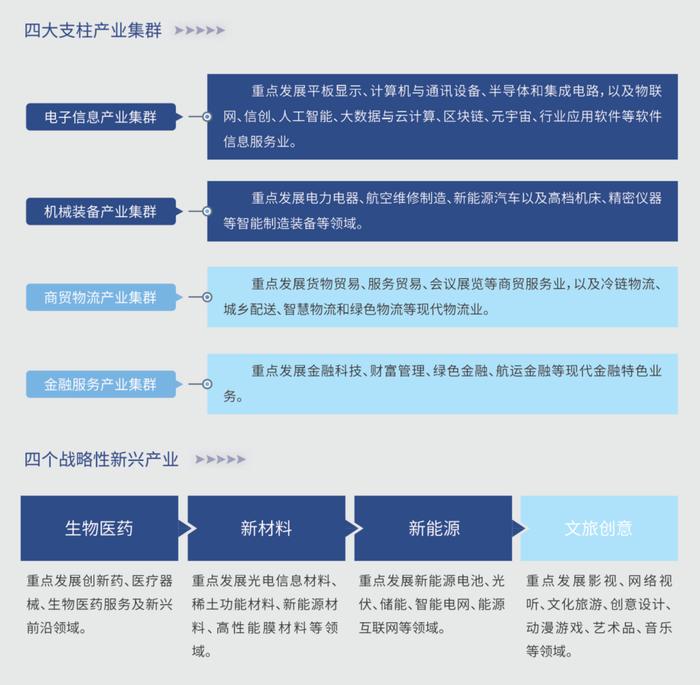 四大支柱产业集群

电子信息产业集群

重点发展平板显示、计算机与通讯设备、半导体和集成电路，以及物联网、信创、人工智能、大数据与云计算、区块链、元宇宙、行业应用软件等软件信息服务业。

机械装备产业集群

重点发展电力电器、航空维修制造、新能源汽车以及高档机床、精密仪器等智能制造装备等领域。

商贸物流产业集群

重点发展货物贸易、服务贸易、会议展览等商贸服务业，以及冷链物流、城乡配送、智慧物流和绿色物流等现代物流业。

金融服务产业集群

重点发展金融科技、财富管理、绿色金融、航运金融等现代金融特色业务。

四个战略性新兴产业

生物医药

重点发展创新药、医疗器械、生物医药服务及新兴前沿领域。

新材料

重点发展光电信息材料、稀土功能材料、新能源材料、高性能膜材料等领域。

新能源

重点发展新能源电池、光伏、储能、智能电网、能源互联网等领域。

文旅创意

重点发展影视、网络视听、文化旅游、创意设计、动漫游戏、艺术品、音乐等领域。